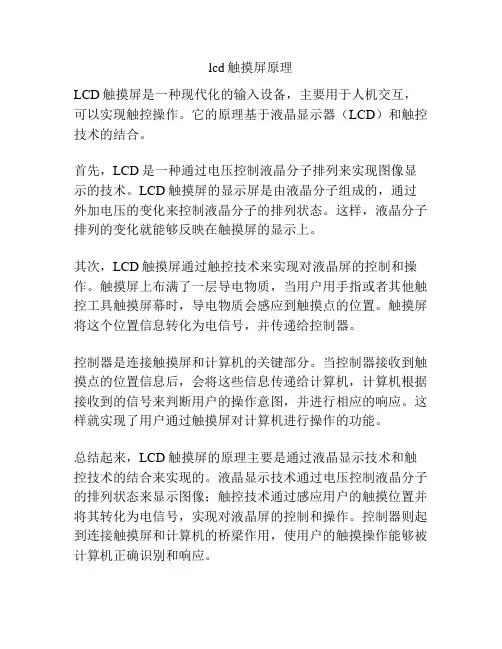 lcd 触摸屏原理

LCD 触摸屏是一种现代化的输入设备，主要用于人机交互，可以实现触控操作。它的原理基于液晶显示器（LCD）和触控技术的结合。

首先，LCD 是一种通过电压控制液晶分子排列来实现图像显示的技术。LCD 触摸屏的显示屏是由液晶分子组成的，通过外加电压的变化来控制液晶分子的排列状态。这样，液晶分子排列的变化就能够反映在触摸屏的显示上。

其次，LCD 触摸屏通过触控技术来实现对液晶屏的控制和操作。触摸屏上布满了一层导电物质，当用户用手指或者其他触控工具触摸屏幕时，导电物质会感应到触摸点的位置。触摸屏将这个位置信息转化为电信号，并传递给控制器。

控制器是连接触摸屏和计算机的关键部分。当控制器接收到触摸点的位置信息后，会将这些信息传递给计算机，计算机根据接收到的信号来判断用户的操作意图，并进行相应的响应。这样就实现了用户通过触摸屏对计算机进行操作的功能。

总结起来，LCD 触摸屏的原理主要是通过液晶显示技术和触控技术的结合来实现的。液晶显示技术通过电压控制液晶分子的排列状态来显示图像；触控技术通过感应用户的触摸位置并将其转化为电信号，实现对液晶屏的控制和操作。控制器则起到连接触摸屏和计算机的桥梁作用，使用户的触摸操作能够被计算机正确识别和响应。